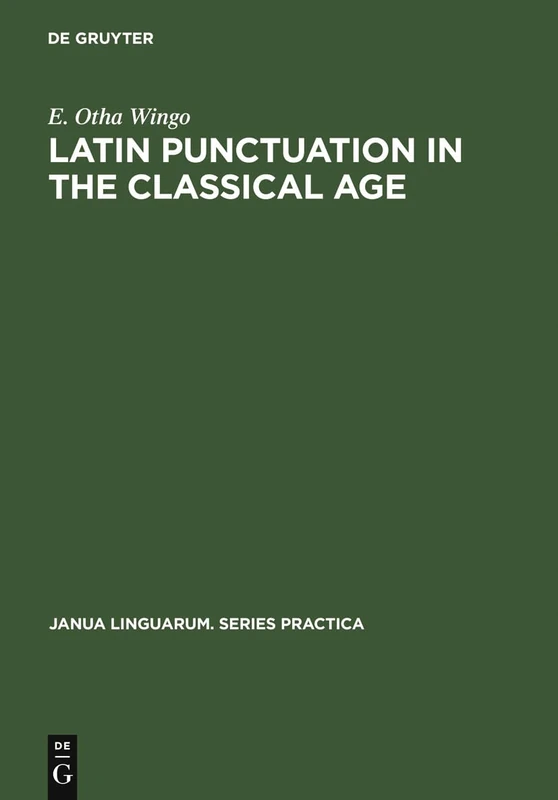 DE GRUYTER

E. Otha Wingo

LATIN PUNCTUATION IN THE CLASSICAL AGE

JANUA LINGUARUM. SERIES PRACTICA

DE
G